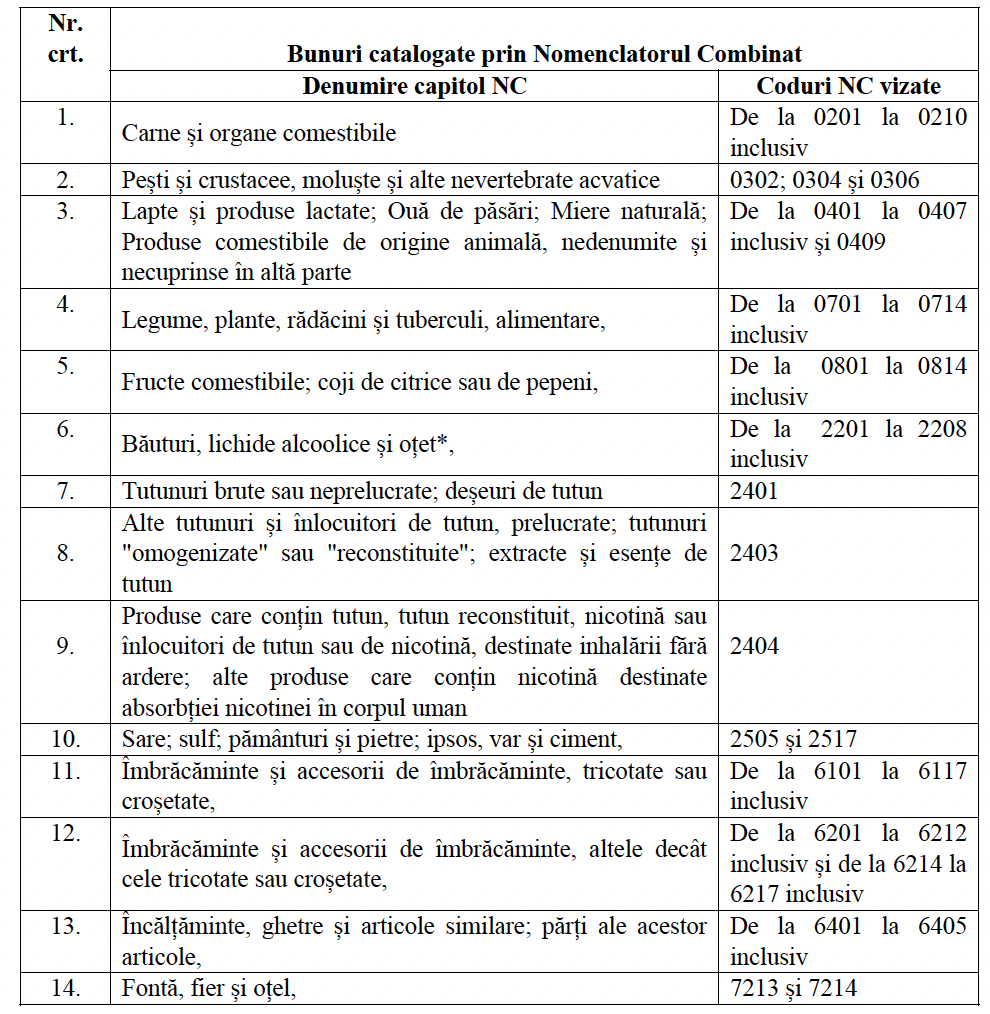 | Nr. crt. | Bunuri catalogate prin Nomenclatorul Combinat | |
|---|---|---|
| | Denumire capitol NC | Coduri NC vizate |
| 1. | Carne și organe comestibile | De la 0201 la 0210 inclusiv |
| 2. | Pești și crustacee, moluște și alte nevertebrate acvatice | 0302; 0304 și 0306 |
| 3. | Lapte și produse lactate; Ouă de păsări; Miere naturală; Produse comestibile de origine animală, nedenumite și necuprinse în altă parte | De la 0401 la 0407 inclusiv și 0409 |
| 4. | Legume, plante, rădăcini și tuberculi, alimentare, | De la 0701 la 0714 inclusiv |
| 5. | Fructe comestibile; coji de citrice sau de pepeni, | De la 0801 la 0814 inclusiv |
| 6. | Băuturi, lichide alcoolice și oțet*, | De la 2201 la 2208 inclusiv |
| 7. | Tutunuri brute sau neprelucrate; deșeuri de tutun | 2401 |
| 8. | Alte tutunuri și înlocuitori de tutun, prelucrate; tutunuri "omogenizate" sau "reconstituite"; extracte și esențe de tutun | 2403 |
| 9. | Produse care conțin tutun, tutun reconstituit, nicotină sau înlocuitori de tutun sau de nicotină, destinate inhalării fără ardere; alte produse care conțin nicotină destinate absorbției nicotinei în corpul uman | 2404 |
| 10. | Sare; sulf; pământuri și pietre; ipsos, var și ciment, | 2505 și 2517 |
| 11. | Îmbrăcăminte și accesorii de îmbrăcăminte, tricotate sau croșetate, | De la 6101 la 6117 inclusiv |
| 12. | Îmbrăcăminte și accesorii de îmbrăcăminte, altele decât cele tricotate sau croșetate, | De la 6201 la 6212 inclusiv și de la 6214 la 6217 inclusiv |
| 13. | Încălțăminte, ghetre și articole similare; părți ale acestor articole, | De la 6401 la 6405 inclusiv |
| 14. | Fontă, fier și oțel, | 7213 și 7214 |